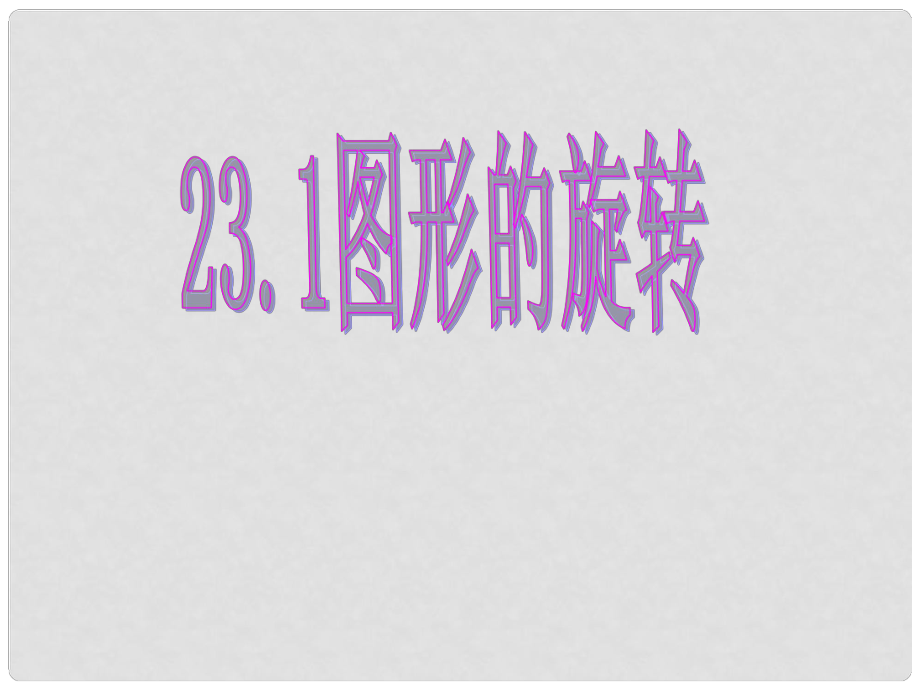 23.1图形的旋转